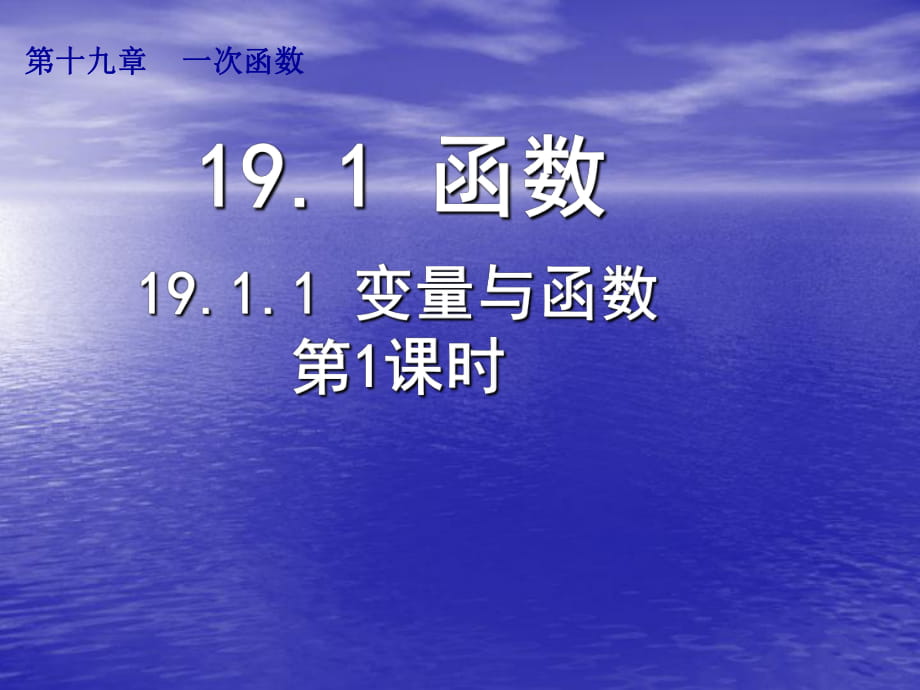 第十九章　一次函数

19.1 函数

19.1.1 变量与函数
第1课时